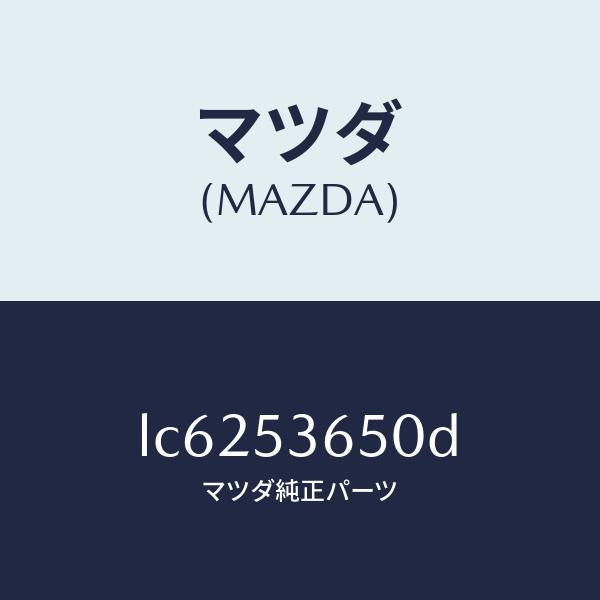 マツダ
(MAZDA)

lc6253650d
マツダ純正パーツ